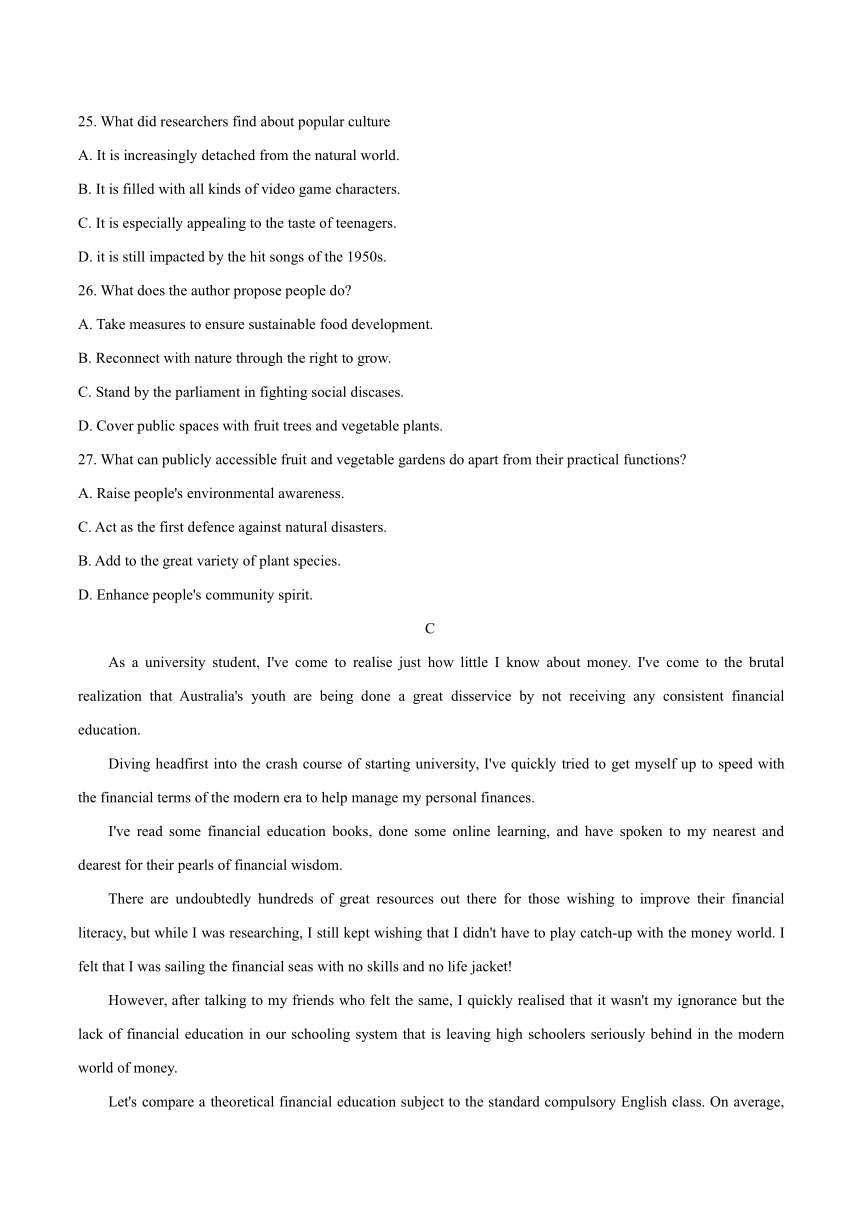 25. What did researchers find about popular culture

A. It is increasingly detached from the natural world.

B. It is filled with all kinds of video game characters.

C. It is especially appealing to the taste of teenagers.

D. it is still impacted by the hit songs of the 1950s.

26. What does the author propose people do?

A. Take measures to ensure sustainable food development.

B. Reconnect with nature through the right to grow.

C. Stand by the parliament in fighting social discases.

D. Cover public spaces with fruit trees and vegetable plants.

27. What can publicly accessible fruit and vegetable gardens do apart from their practical functions?

A. Raise people's environmental awareness.

C. Act as the first defence against natural disasters.

B. Add to the great variety of plant species.

D. Enhance people's community spirit.

C

As a university student, I've come to realise just how little I know about money. I've come to the brutal realization that Australia's youth are being done a great disservice by not receiving any consistent financial education.

Diving headfirst into the crash course of starting university, I've quickly tried to get myself up to speed with the financial terms of the modern era to help manage my personal finances.

I've read some financial education books, done some online learning, and have spoken to my nearest and dearest for their pearls of financial wisdom.

There are undoubtedly hundreds of great resources out there for those wishing to improve their financial literacy, but while I was researching, I still kept wishing that I didn't have to play catch-up with the money world. I felt that I was sailing the financial seas with no skills and no life jacket!

However, after talking to my friends who felt the same, I quickly realised that it wasn't my ignorance but the lack of financial education in our schooling system that is leaving high schoolers seriously behind in the modern world of money.

Let's compare a theoretical financial education subject to the standard compulsory English class. On average,